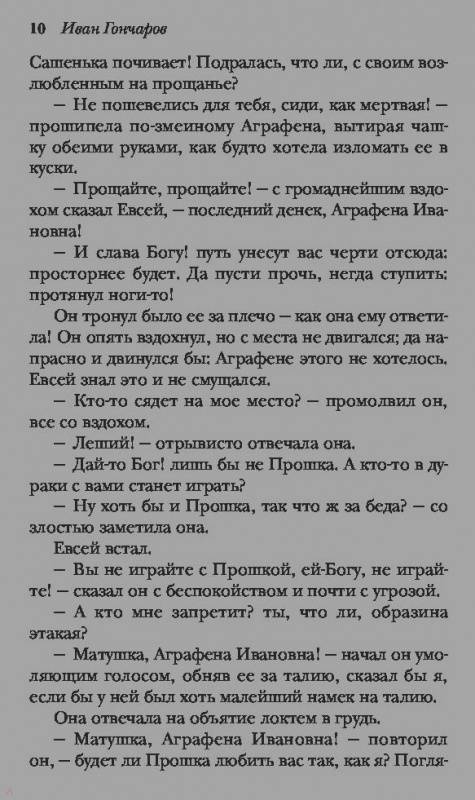 10 Иван Гончаров

Сашенька почивает! Подралась, что ли, с своим возлюбленным на прощанье?

— Не пошевелись для тебя, сиди, как мертвая! — прошипела по-змеиному Аграфена, вытирая чашку обеими руками, как будто хотела изломать ее в куски.

— Прощайте, прощайте! — с громаднейшим вздохом сказал Евсей, — последний денек, Аграфена Ивановна!

— И слава Богу! путь унесут вас черти отсюда: просторнее будет. Да пусти прочь, негда ступить: протянул ноги-то!

Он тронул было ее за плечо — как она ему ответила! Он опять вздохнул, но с места не двигался; да напрасно и двинулся бы: Аграфене этого не хотелось. Евсей знал это и не смущался.

— Кто-то сядет на мое место? — промолвил он, все со вздохом.

— Леший! — отрывисто отвечала она.

— Дай-то Бог! лишь бы не Прошка. А кто-то в дураки с вами станет играть?

— Ну хоть бы и Прошка, так что ж за беда? — со злостью заметила она.

Евсей встал.

— Вы не играйте с Прошкой, ей-Богу, не играйте! — сказал он с беспокойством и почти с угрозой.

— А кто мне запретит? ты, что ли, образина этакая?

— Матушка, Аграфена Ивановна! — начал он умоляющим голосом, обняв ее за талию, сказал бы я, если бы у ней был хоть малейший намек на талию.

Она отвечала на объятие локтем в грудь.

— Матушка, Аграфена Ивановна! — повторил он, — будет ли Прошка любить вас так, как я? Погля-